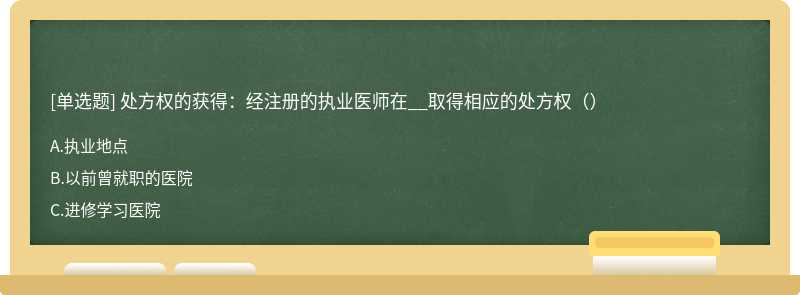 [单选题] 处方权的获得：经注册的执业医师在__取得相应的处方权（）

A.执业地点

B.以前曾就职的医院

C.进修学习医院